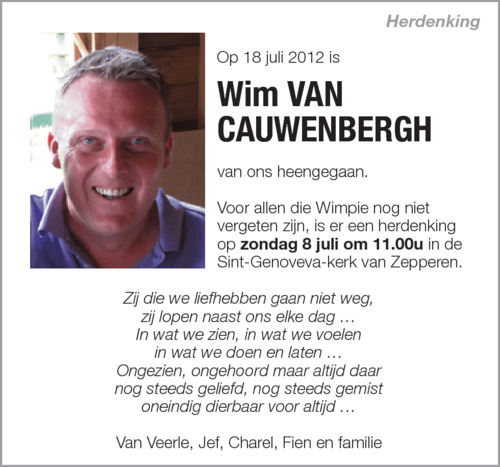 Herdenking

Op 18 juli 2012 is

Wim VAN CAUWENBERGH

van ons heengegaan.

Voor allen die Wimpie nog niet vergeten zijn, is er een herdenking op zondag 8 juli om 11.00u in de Sint-Genoveva-kerk van Zepperen.

Zij die we liefhebben gaan niet weg,
zij lopen naast ons elke dag …
In wat we zien, in wat we voelen
in wat we doen en laten …
Ongezien, ongehoord maar altijd daar
nog steeds geliefd, nog steeds gemist
oneindig dierbaar voor altijd …

Van Veerle, Jef, Charel, Fien en familie